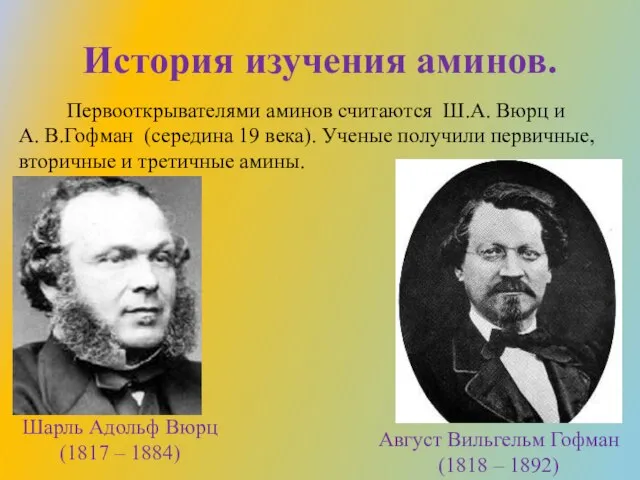 История изучения аминов.

Первооткрывателями аминов считаются Ш.А. Вюрц и А. В.Гофман (середина 19 века). Ученые получили первичные, вторичные и третичные амины.

Шарль Адольф Вюрц
(1817 – 1884)

Август Вильгельм Гофман
(1818 – 1892)